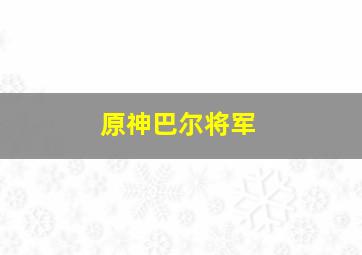 原神巴尔将军